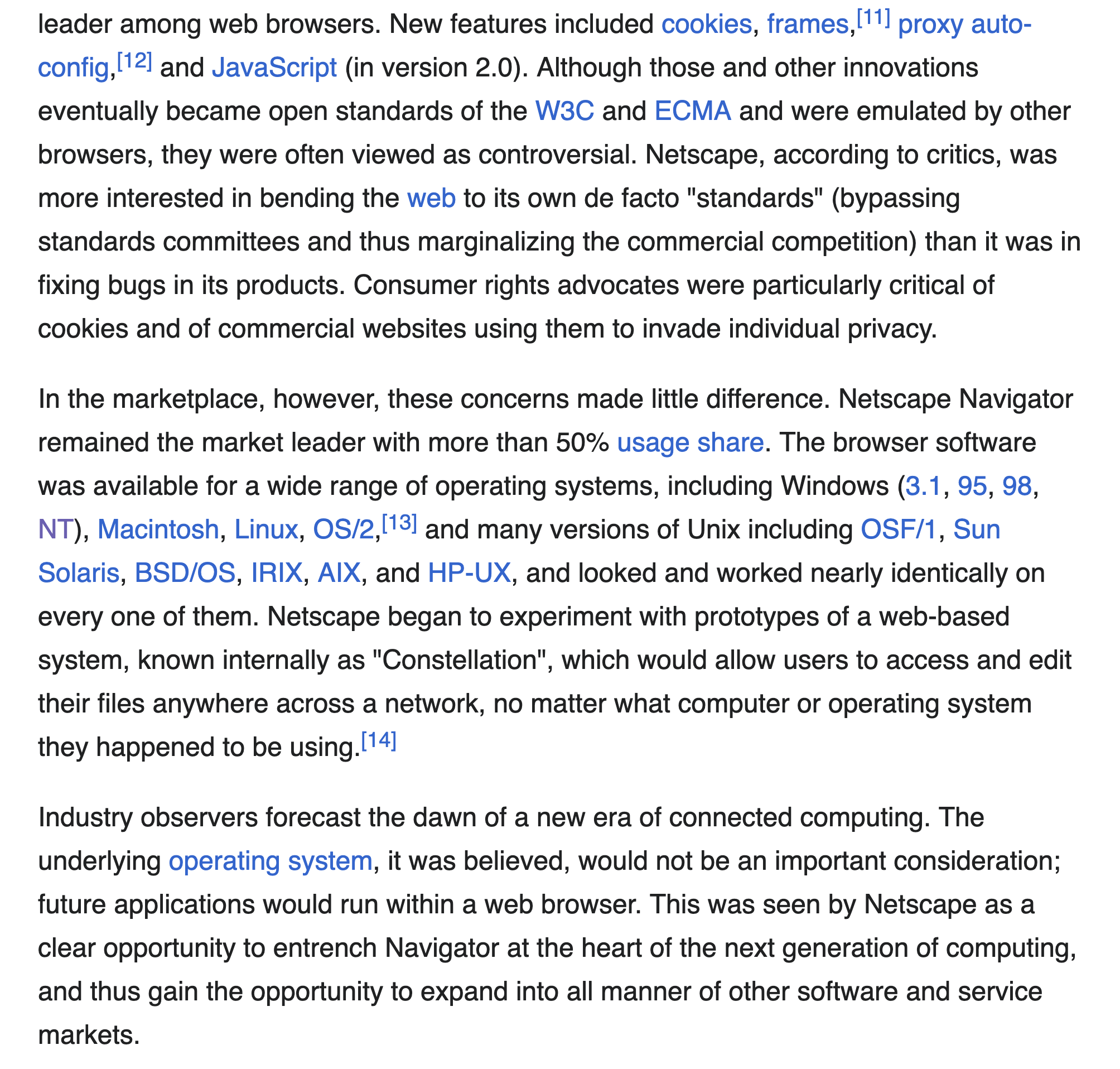 leader among web browsers. New features included cookies, frames,[11] proxy auto-config,[12] and JavaScript (in version 2.0). Although those and other innovations eventually became open standards of the W3C and ECMA and were emulated by other browsers, they were often viewed as controversial. Netscape, according to critics, was more interested in bending the web to its own de facto "standards" (bypassing standards committees and thus marginalizing the commercial competition) than it was in fixing bugs in its products. Consumer rights advocates were particularly critical of cookies and of commercial websites using them to invade individual privacy.

In the marketplace, however, these concerns made little difference. Netscape Navigator remained the market leader with more than 50% usage share. The browser software was available for a wide range of operating systems, including Windows (3.1, 95, 98, NT), Macintosh, Linux, OS/2,[13] and many versions of Unix including OSF/1, Sun Solaris, BSD/OS, IRIX, AIX, and HP-UX, and looked and worked nearly identically on every one of them. Netscape began to experiment with prototypes of a web-based system, known internally as "Constellation", which would allow users to access and edit their files anywhere across a network, no matter what computer or operating system they happened to be using.[14]

Industry observers forecast the dawn of a new era of connected computing. The underlying operating system, it was believed, would not be an important consideration; future applications would run within a web browser. This was seen by Netscape as a clear opportunity to entrench Navigator at the heart of the next generation of computing, and thus gain the opportunity to expand into all manner of other software and service markets.